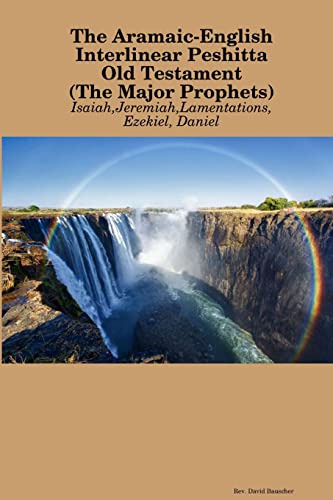 The Aramaic-English Interlinear Peshitta Old Testament (The Major Prophets)
Isaiah,Jeremiah,Lamentations, Ezekiel, Daniel

Rev. David Bauscher